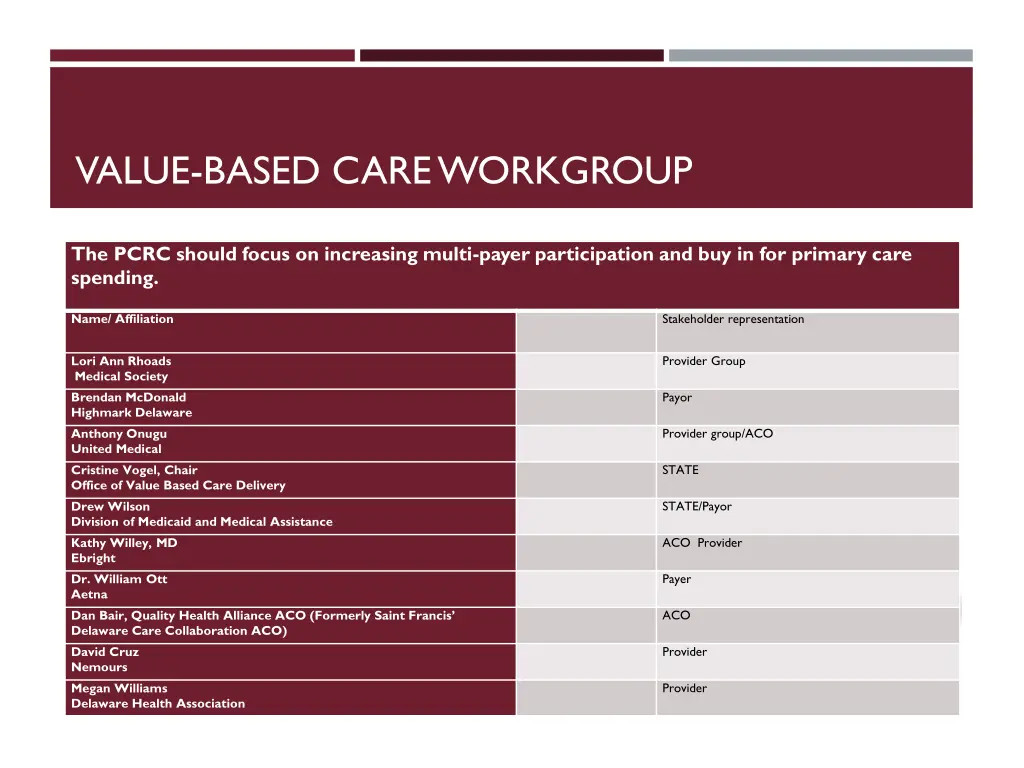 VALUE-BASED CARE WORKGROUP

The PCRC should focus on increasing multi-payer participation and buy in for primary care spending.

| Name/ Affiliation | | Stakeholder representation |
|---|---|---|
| Lori Ann Rhoads Medical Society | | Provider Group |
| Brendan McDonald Highmark Delaware | | Payor |
| Anthony Onugu United Medical | | Provider group/ACO |
| Cristine Vogel, Chair Office of Value Based Care Delivery | | STATE |
| Drew Wilson Division of Medicaid and Medical Assistance | | STATE/Payor |
| Kathy Willey, MD Ebright | | ACO Provider |
| Dr. William Ott Aetna | | Payer |
| Dan Bair, Quality Health Alliance ACO (Formerly Saint Francis' Delaware Care Collaboration ACO) | | ACO |
| David Cruz Nemours | | Provider |
| Megan Williams Delaware Health Association | | Provider |